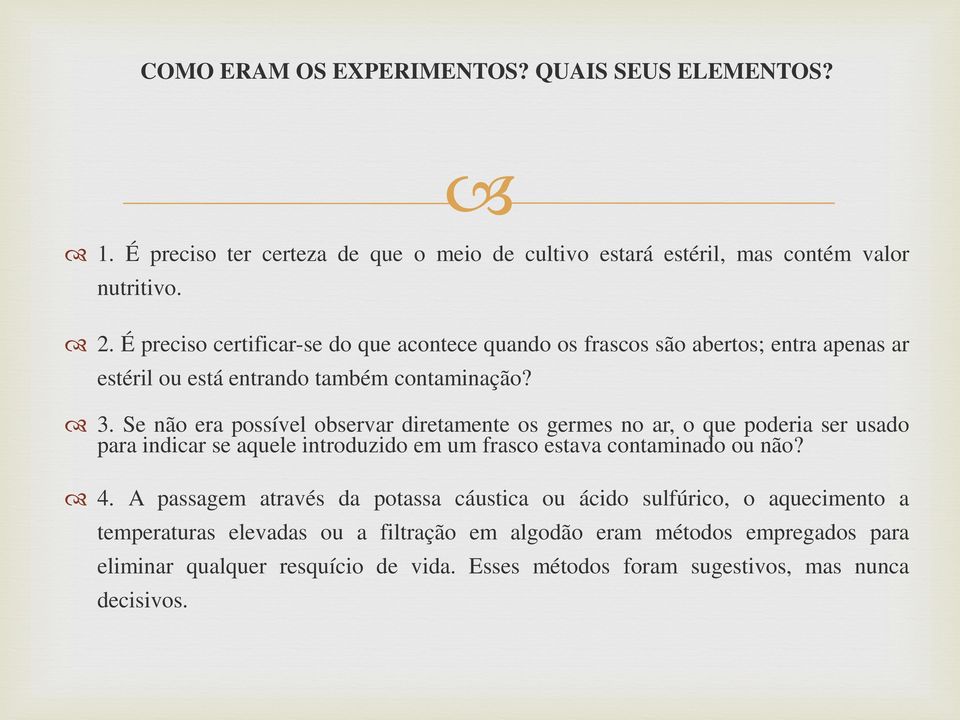 COMO ERAM OS EXPERIMENTOS? QUAIS SEUS ELEMENTOS?

1. É preciso ter certeza de que o meio de cultivo estará estéril, mas contém valor nutritivo.

2. É preciso certificar-se do que acontece quando os frascos são abertos; entra apenas ar estéril ou está entrando também contaminação?

3. Se não era possível observar diretamente os germes no ar, o que poderia ser usado para indicar se aquele introduzido em um frasco estava contaminado ou não?

4. A passagem através da potassa cáustica ou ácido sulfúrico, o aquecimento a temperaturas elevadas ou a filtração em algodão eram métodos empregados para eliminar qualquer resquício de vida. Esses métodos foram sugestivos, mas nunca decisivos.